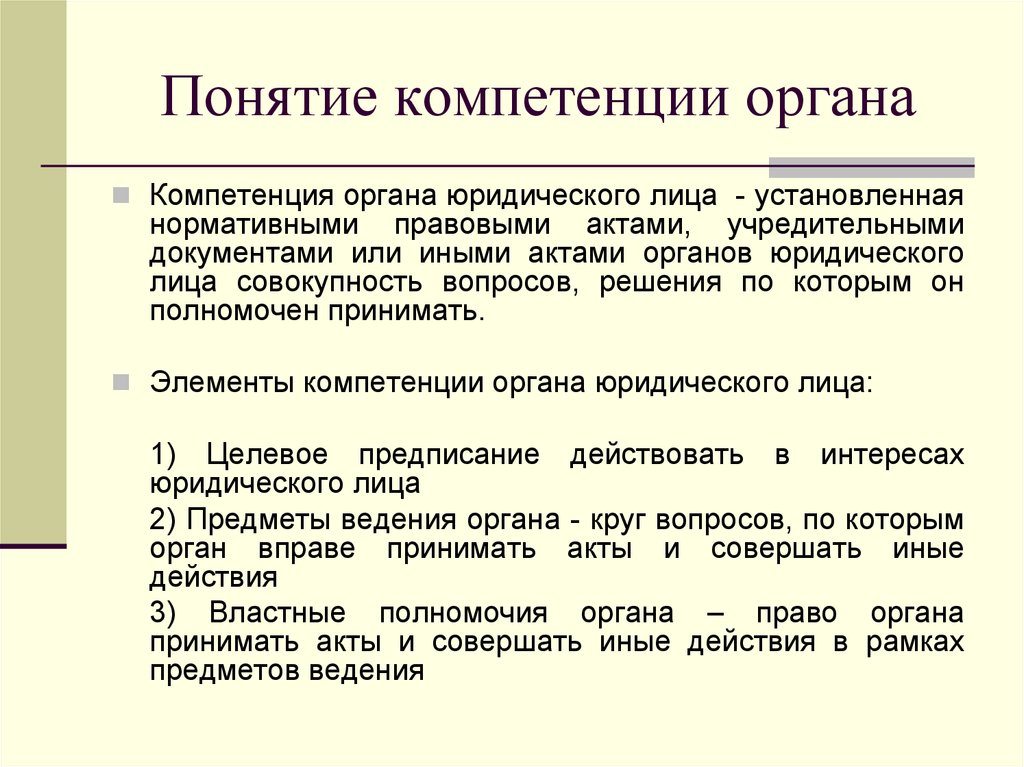 Понятие компетенции органа

Компетенция органа юридического лица - установленная нормативными правовыми актами, учредительными документами или иными актами органов юридического лица совокупность вопросов, решения по которым он полномочен принимать.

Элементы компетенции органа юридического лица:

1) Целевое предписание действовать в интересах юридического лица

2) Предметы ведения органа - круг вопросов, по которым орган вправе принимать акты и совершать иные действия

3) Властные полномочия органа – право органа принимать акты и совершать иные действия в рамках предметов ведения